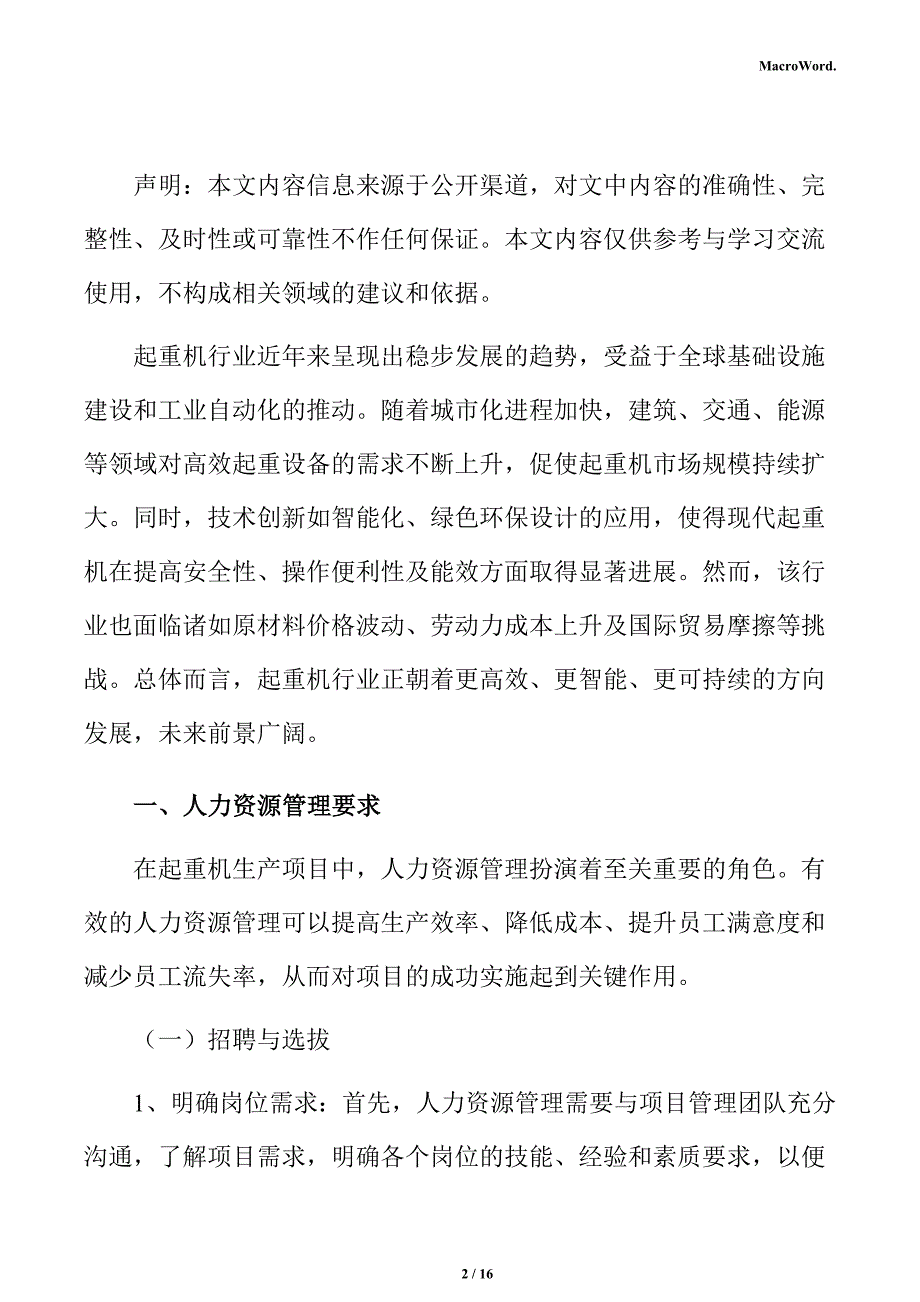 MacroWord.

声明：本文内容信息来源于公开渠道，对文中内容的准确性、完整性、及时性或可靠性不作任何保证。本文内容仅供参考与学习交流使用，不构成相关领域的建议和依据。

起重机行业近年来呈现出稳步发展的趋势，受益于全球基础设施建设和工业自动化的推动。随着城市化进程加快，建筑、交通、能源等领域对高效起重设备的需求不断上升，促使起重机市场规模持续扩大。同时，技术创新如智能化、绿色环保设计的应用，使得现代起重机在提高安全性、操作便利性及能效方面取得显著进展。然而，该行业也面临诸如原材料价格波动、劳动力成本上升及国际贸易摩擦等挑战。总体而言，起重机行业正朝着更高效、更智能、更可持续的方向发展，未来前景广阔。

一、人力资源管理要求

在起重机生产项目中，人力资源管理扮演着至关重要的角色。有效的人力资源管理可以提高生产效率、降低成本、提升员工满意度和减少员工流失率，从而对项目的成功实施起到关键作用。

（一）招聘与选拔

1、明确岗位需求：首先，人力资源管理需要与项目管理团队充分沟通，了解项目需求，明确各个岗位的技能、经验和素质要求，以便

2 / 16